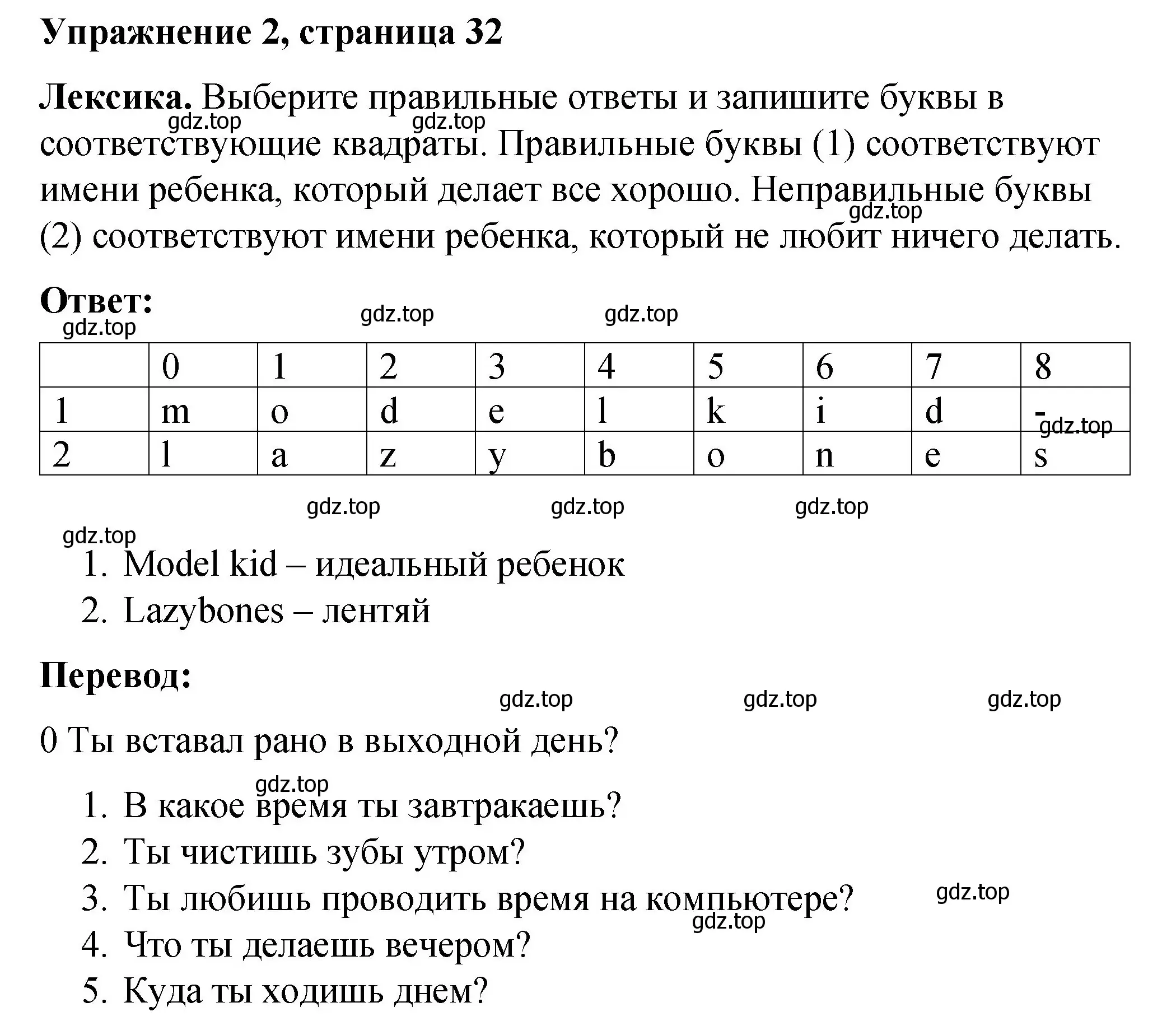 Упражнение 2, страница 32

Лексика. Выберите правильные ответы и запишите буквы в соответствующие квадраты. Правильные буквы (1) соответствуют имени ребенка, который делает все хорошо. Неправильные буквы (2) соответствуют имени ребенка, который не любит ничего делать.

gdz.top gdz.top gdz.top

Ответ:

gdz.top gdz.top gdz.top

| | 0 | 1 | 2 | 3 | 4 | 5 | 6 | 7 | 8 |
|---|---|---|---|---|---|---|---|---|---|
| 1 | m | o | d | e | l | k | i | d | - |
| 2 | l | a | z | y | b | o | n | e | s |

gdz.top gdz.top gdz.top gdz.top gdz.top

1. Model kid – идеальный ребенок
2. Lazybones – лентяй

Перевод:

gdz.top gdz.top gdz.top

0 Ты вставал рано в выходной день?

gdz.top

1. В какое время ты завтракаешь?
2. Ты чистишь зубы утром?
3. Ты любишь проводить время на компьютере?

gdz.top gdz.top

4. Что ты делаешь вечером?
5. Куда ты ходишь днем?